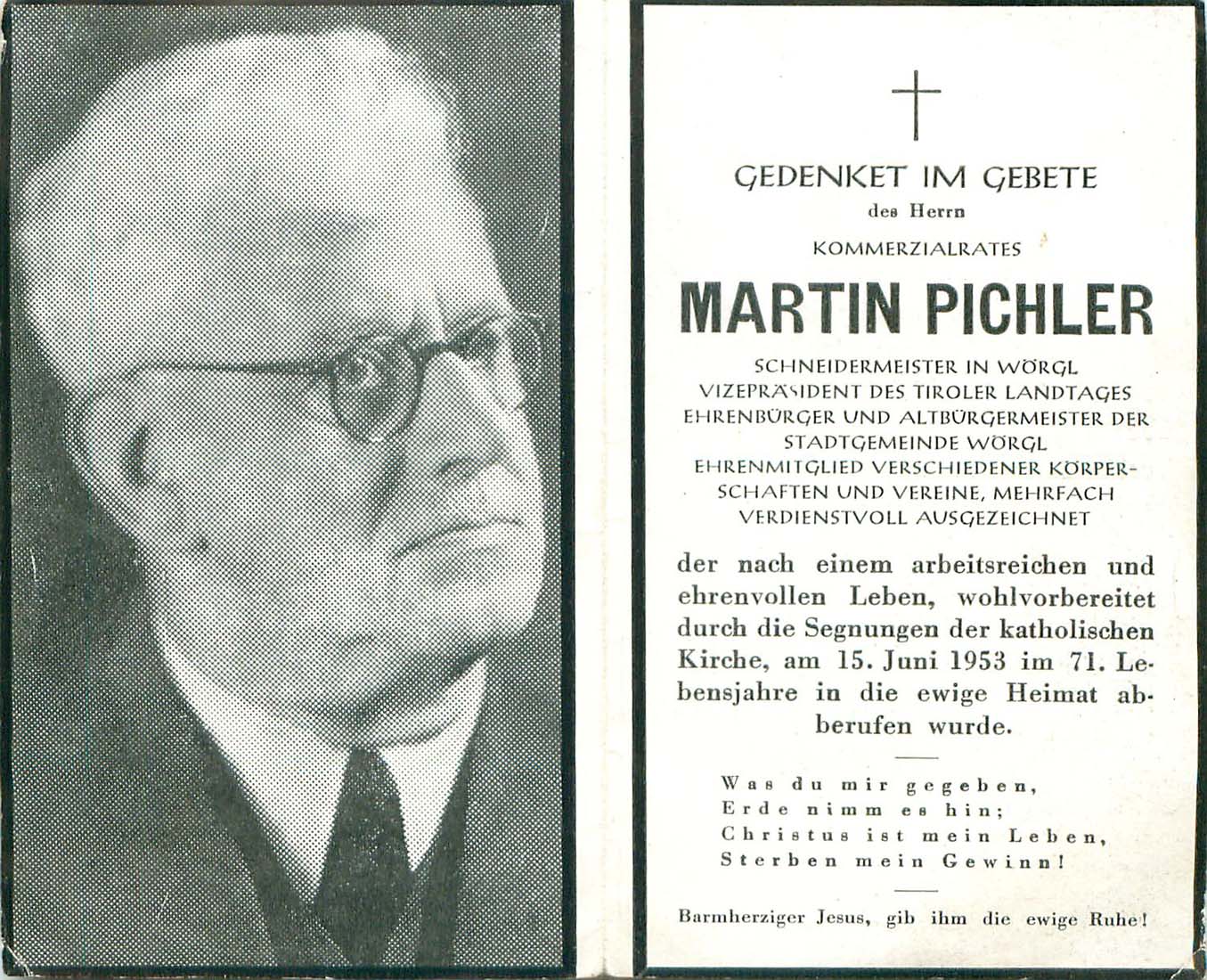 GEDENKET IM GEBETE

des Herrn

KOMMERZIALRATES

MARTIN PICHLER

SCHNEIDERMEISTER IN WÖRGL
VIZEPRÄSIDENT DES TIROLER LANDTAGES
EHRENBÜRGER UND ALTBÜRGERMEISTER DER STADTGEMEINDE WÖRGL
EHRENMITGLIED VERSCHIEDENER KÖRPERSCHAFTEN UND VEREINE, MEHRFACH VERDIENSTVOLL AUSGEZEICHNET

der nach einem arbeitsreichen und ehrenvollen Leben, wohlvorbereitet durch die Segnungen der katholischen Kirche, am 15. Juni 1953 im 71. Lebensjahre in die ewige Heimat abberufen wurde.

Was du mir gegeben,
Erde nimm es hin;
Christus ist mein Leben,
Sterben mein Gewinn!

Barmherziger Jesus, gib ihm die ewige Ruhe!